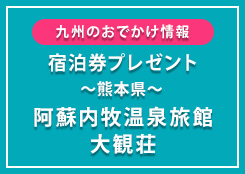 九州のおでかけ情報

宿泊券プレゼント

～熊本県～

阿蘇内牧温泉旅館
大観荘